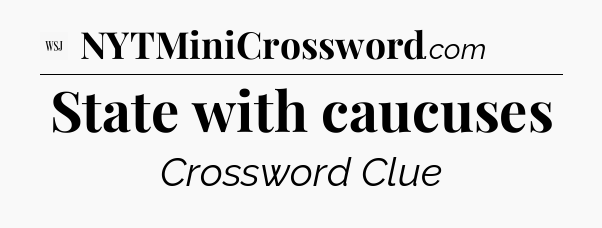 WSJ NYTMiniCrossword.com

State with caucuses

Crossword Clue